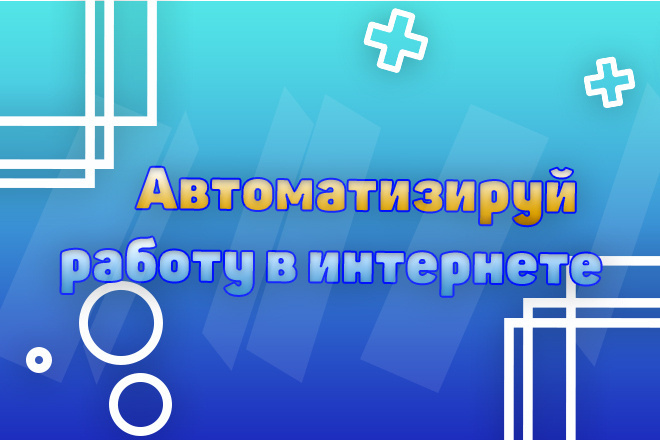 Автоматизируй работу в интернете